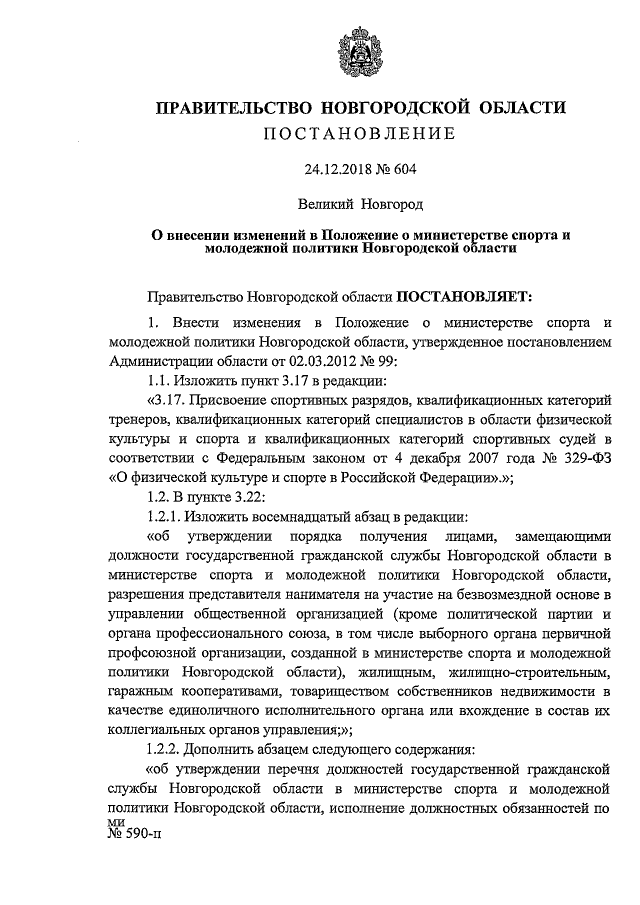 ПРАВИТЕЛЬСТВО НОВГОРОДСКОЙ ОБЛАСТИ
ПОСТАНОВЛЕНИЕ

24.12.2018 № 604

Великий Новгород

О внесении изменений в Положение о министерстве спорта и молодежной политики Новгородской области

Правительство Новгородской области ПОСТАНОВЛЯЕТ:

1. Внести изменения в Положение о министерстве спорта и молодежной политики Новгородской области, утвержденное постановлением Администрации области от 02.03.2012 № 99:

1.1. Изложить пункт 3.17 в редакции:

«3.17. Присвоение спортивных разрядов, квалификационных категорий тренеров, квалификационных категорий специалистов в области физической культуры и спорта и квалификационных категорий спортивных судей в соответствии с Федеральным законом от 4 декабря 2007 года № 329-ФЗ «О физической культуре и спорте в Российской Федерации».»;

1.2. В пункте 3.22:

1.2.1. Изложить восемнадцатый абзац в редакции:

«об утверждении порядка получения лицами, замещающими должности государственной гражданской службы Новгородской области в министерстве спорта и молодежной политики Новгородской области, разрешения представителя нанимателя на участие на безвозмездной основе в управлении общественной организацией (кроме политической партии и органа профессионального союза, в том числе выборного органа первичной профсоюзной организации, созданной в министерстве спорта и молодежной политики Новгородской области), жилищным, жилищно-строительным, гаражным кооперативами, товариществом собственников недвижимости в качестве единоличного исполнительного органа или вхождение в состав их коллегиальных органов управления;»;

1.2.2. Дополнить абзацем следующего содержания:

«об утверждении перечня должностей государственной гражданской службы Новгородской области в министерстве спорта и молодежной политики Новгородской области, исполнение должностных обязанностей по ми
№ 590-п